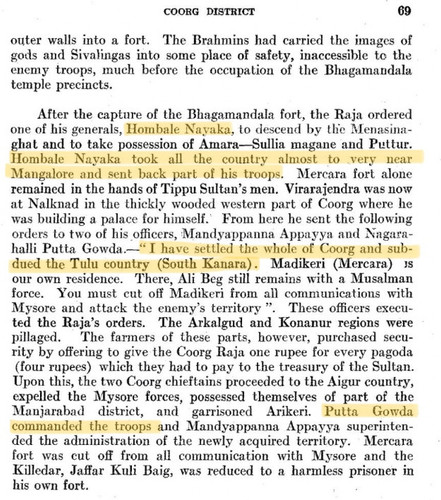 COORG DISTRICT 69

outer walls into a fort. The Brahmins had carried the images of gods and Sivalingas into some place of safety, inaccessible to the enemy troops, much before the occupation of the Bhagamandala temple precincts.

After the capture of the Bhagamandala fort, the Raja ordered one of his generals, Hombale Nayaka, to descend by the Menasinaghat and to take possession of Amara—Sullia magane and Puttur. Hombale Nayaka took all the country almost to very near Mangalore and sent back part of his troops. Mercara fort alone remained in the hands of Tippu Sultan's men. Virarajendra was now at Nalknad in the thickly wooded western part of Coorg where he was building a palace for himself. From here he sent the following orders to two of his officers, Mandyappanna Appayya and Nagarahalli Putta Gowda.—"I have settled the whole of Coorg and subdued the Tulu country (South Kanara). Madikeri (Mercara) is our own residence. There, Ali Beg still remains with a Musalman force. You must cut off Madikeri from all communications with Mysore and attack the enemy's territory". These officers executed the Raja's orders. The Arkalgud and Konanur regions were pillaged. The farmers of these parts, however, purchased security by offering to give the Coorg Raja one rupee for every pagoda (four rupees) which they had to pay to the treasury of the Sultan. Upon this, the two Coorg chieftains proceeded to the Aigur country, expelled the Mysore forces, possessed themselves of part of the Manjarabad district, and garrisoned Arikeri. Putta Gowda commanded the troops and Mandyappanna Appayya superintended the administration of the newly acquired territory. Mercara fort was cut off from all communication with Mysore and the Killedar, Jaffar Kuli Baig, was reduced to a harmless prisoner in his own fort.